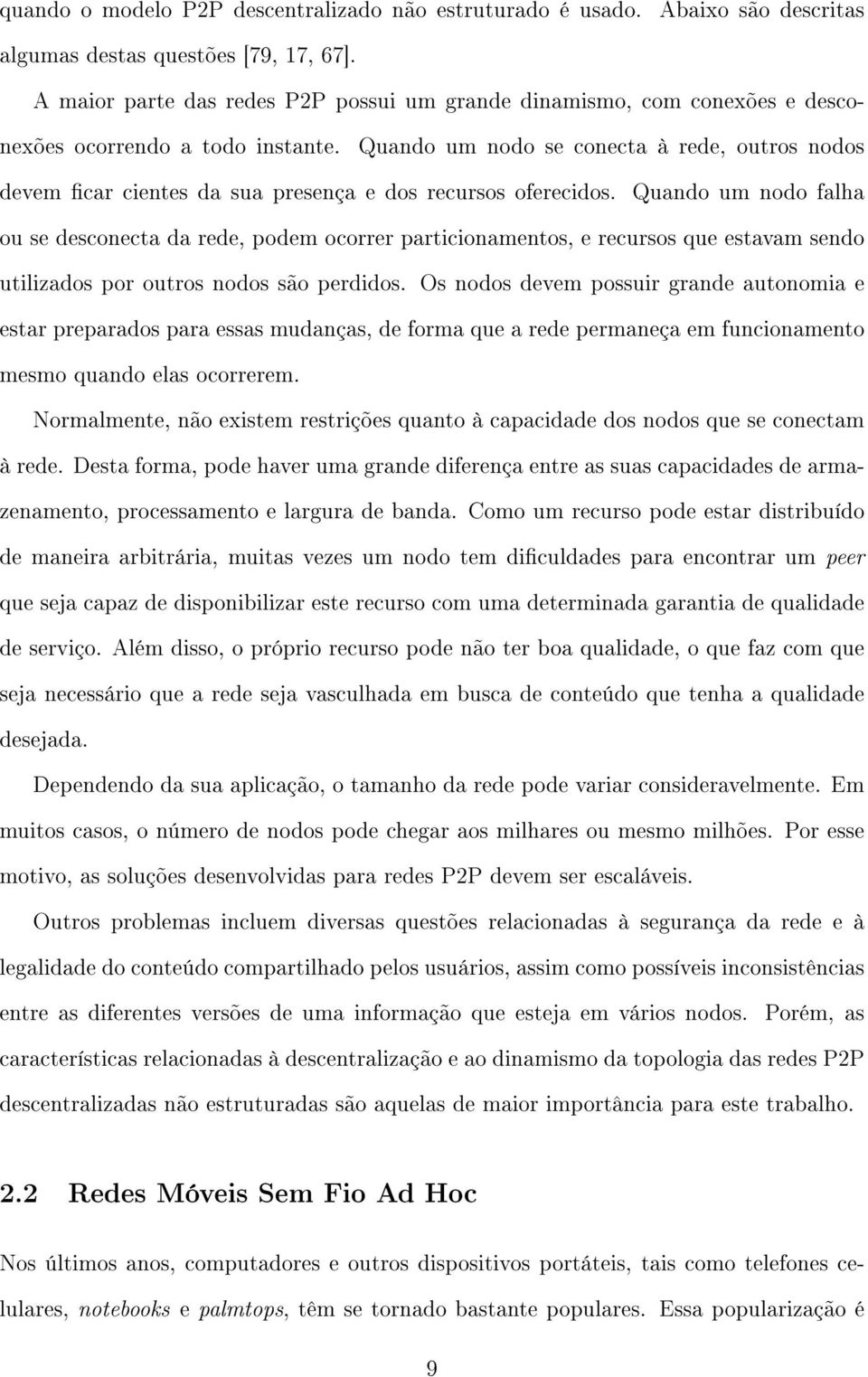 quando o modelo P2P descentralizado não estruturado é usado. Abaixo são descritas algumas destas questões [79, 17, 67].

A maior parte das redes P2P possui um grande dinamismo, com conexões e desconexões ocorrendo a todo instante. Quando um nodo se conecta à rede, outros nodos devem ficar cientes da sua presença e dos recursos oferecidos. Quando um nodo falha ou se desconecta da rede, podem ocorrer particionamentos, e recursos que estavam sendo utilizados por outros nodos são perdidos. Os nodos devem possuir grande autonomia e estar preparados para essas mudanças, de forma que a rede permaneça em funcionamento mesmo quando elas ocorrerem.

Normalmente, não existem restrições quanto à capacidade dos nodos que se conectam à rede. Desta forma, pode haver uma grande diferença entre as suas capacidades de armazenamento, processamento e largura de banda. Como um recurso pode estar distribuído de maneira arbitrária, muitas vezes um nodo tem dificuldades para encontrar um peer que seja capaz de disponibilizar este recurso com uma determinada garantia de qualidade de serviço. Além disso, o próprio recurso pode não ter boa qualidade, o que faz com que seja necessário que a rede seja vasculhada em busca de conteúdo que tenha a qualidade desejada.

Dependendo da sua aplicação, o tamanho da rede pode variar consideravelmente. Em muitos casos, o número de nodos pode chegar aos milhares ou mesmo milhões. Por esse motivo, as soluções desenvolvidas para redes P2P devem ser escaláveis.

Outros problemas incluem diversas questões relacionadas à segurança da rede e à legalidade do conteúdo compartilhado pelos usuários, assim como possíveis inconsistências entre as diferentes versões de uma informação que esteja em vários nodos. Porém, as características relacionadas à descentralização e ao dinamismo da topologia das redes P2P descentralizadas não estruturadas são aquelas de maior importância para este trabalho.

2.2 Redes Móveis Sem Fio Ad Hoc

Nos últimos anos, computadores e outros dispositivos portáteis, tais como telefones celulares, notebooks e palmtops, têm se tornado bastante populares. Essa popularização é

9